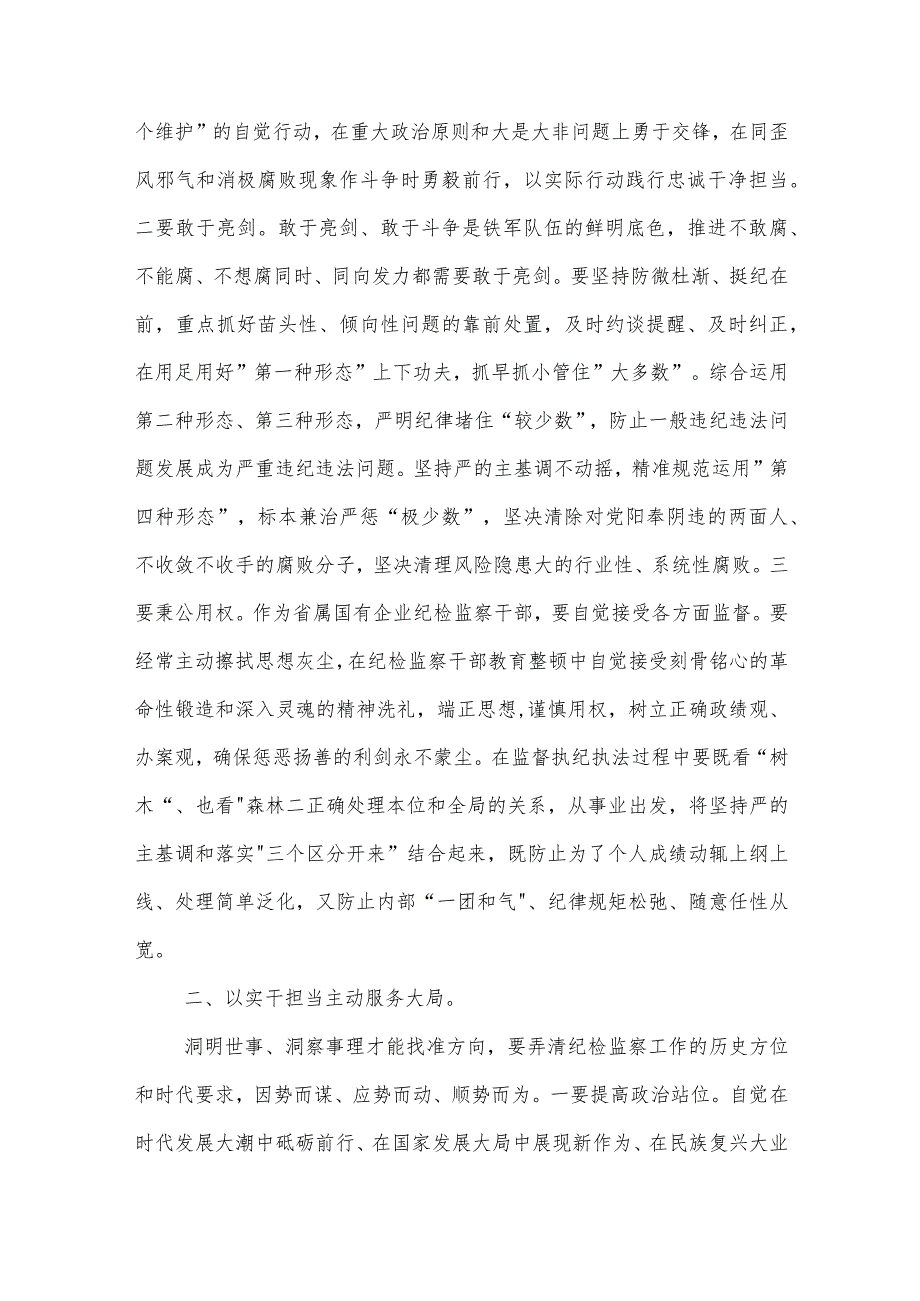 个维护”的自觉行动，在重大政治原则和大是大非问题上勇于交锋，在同歪风邪气和消极腐败现象作斗争时勇毅前行，以实际行动践行忠诚干净担当。二要敢于亮剑。敢于亮剑、敢于斗争是铁军队伍的鲜明底色，推进不敢腐、不能腐、不想腐同时、同向发力都需要敢于亮剑。要坚持防微杜渐、挺纪在前，重点抓好苗头性、倾向性问题的靠前处置，及时约谈提醒、及时纠正，在用足用好”第一种形态”上下功夫，抓早抓小管住”大多数”。综合运用第二种形态、第三种形态，严明纪律堵住“较少数”，防止一般违纪违法问题发展成为严重违纪违法问题。坚持严的主基调不动摇，精准规范运用”第四种形态”，标本兼治严惩“极少数”，坚决清除对党阳奉阴违的两面人、不收敛不收手的腐败分子，坚决清理风险隐患大的行业性、系统性腐败。三要秉公用权。作为省属国有企业纪检监察干部，要自觉接受各方面监督。要经常主动擦拭思想灰尘，在纪检监察干部教育整顿中自觉接受刻骨铭心的革命性锻造和深入灵魂的精神洗礼，端正思想，谨慎用权，树立正确政绩观、办案观，确保惩恶扬善的利剑永不蒙尘。在监督执纪执法过程中要既看“树木“、也看"森林二正确处理本位和全局的关系，从事业出发，将坚持严的主基调和落实"三个区分开来”结合起来，既防止为了个人成绩动辄上纲上线、处理简单泛化，又防止内部“一团和气"、纪律规矩松弛、随意任性从宽。

二、以实干担当主动服务大局。

洞明世事、洞察事理才能找准方向，要弄清纪检监察工作的历史方位和时代要求，因势而谋、应势而动、顺势而为。一要提高政治站位。自觉在时代发展大潮中砥砺前行、在国家发展大局中展现新作为、在民族复兴大业